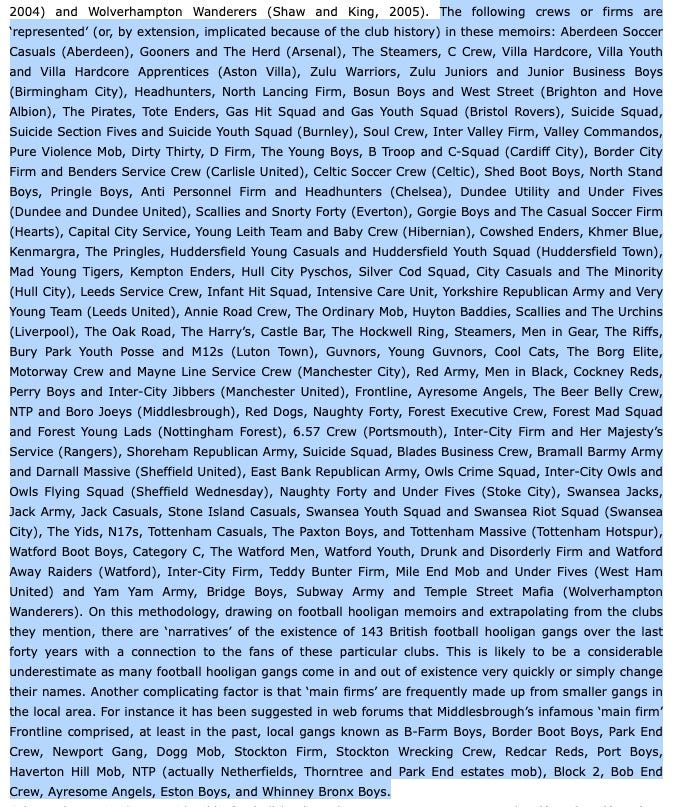 2004) and Wolverhampton Wanderers (Shaw and King, 2005). The following crews or firms are 'represented' (or, by extension, implicated because of the club history) in these memoirs: Aberdeen Soccer Casuals (Aberdeen), Gooners and The Herd (Arsenal), The Steamers, C Crew, Villa Hardcore, Villa Youth and Villa Hardcore Apprentices (Aston Villa), Zulu Warriors, Zulu Juniors and Junior Business Boys (Birmingham City), Headhunters, North Lancing Firm, Bosun Boys and West Street (Brighton and Hove Albion), The Pirates, Tote Enders, Gas Hit Squad and Gas Youth Squad (Bristol Rovers), Suicide Squad, Suicide Section Fives and Suicide Youth Squad (Burnley), Soul Crew, Inter Valley Firm, Valley Commandos, Pure Violence Mob, Dirty Thirty, D Firm, The Young Boys, B Troop and C-Squad (Cardiff City), Border City Firm and Benders Service Crew (Carlisle United), Celtic Soccer Crew (Celtic), Shed Boot Boys, North Stand Boys, Pringle Boys, Anti Personnel Firm and Headhunters (Chelsea), Dundee Utility and Under Fives (Dundee and Dundee United), Scallies and Snorty Forty (Everton), Gorgie Boys and The Casual Soccer Firm (Hearts), Capital City Service, Young Leith Team and Baby Crew (Hibernian), Cowshed Enders, Khmer Blue, Kenmargra, The Pringles, Huddersfield Young Casuals and Huddersfield Youth Squad (Huddersfield Town), Mad Young Tigers, Kempton Enders, Hull City Pyschos, Silver Cod Squad, City Casuals and The Minority (Hull City), Leeds Service Crew, Infant Hit Squad, Intensive Care Unit, Yorkshire Republican Army and Very Young Team (Leeds United), Annie Road Crew, The Ordinary Mob, Huyton Baddies, Scallies and The Urchins (Liverpool), The Oak Road, The Harry's, Castle Bar, The Hockwell Ring, Steamers, Men in Gear, The Riffs, Bury Park Youth Posse and M12s (Luton Town), Guvnors, Young Guvnors, Cool Cats, The Borg Elite, Motorway Crew and Mayne Line Service Crew (Manchester City), Red Army, Men in Black, Cockney Reds, Perry Boys and Inter-City Jibbers (Manchester United), Frontline, Ayresome Angels, The Beer Belly Crew, NTP and Boro Joeys (Middlesbrough), Red Dogs, Naughty Forty, Forest Executive Crew, Forest Mad Squad and Forest Young Lads (Nottingham Forest), 6.57 Crew (Portsmouth), Inter-City Firm and Her Majesty's Service (Rangers), Shoreham Republican Army, Suicide Squad, Blades Business Crew, Bramall Barmy Army and Darnall Massive (Sheffield United), East Bank Republican Army, Owls Crime Squad, Inter-City Owls and Owls Flying Squad (Sheffield Wednesday), Naughty Forty and Under Fives (Stoke City), Swansea Jacks, Jack Army, Jack Casuals, Stone Island Casuals, Swansea Youth Squad and Swansea Riot Squad (Swansea City), The Yids, N17s, Tottenham Casuals, The Paxton Boys, and Tottenham Massive (Tottenham Hotspur), Watford Boot Boys, Category C, The Watford Men, Watford Youth, Drunk and Disorderly Firm and Watford Away Raiders (Watford), Inter-City Firm, Teddy Bunter Firm, Mile End Mob and Under Fives (West Ham United) and Yam Yam Army, Bridge Boys, Subway Army and Temple Street Mafia (Wolverhampton Wanderers). On this methodology, drawing on football hooligan memoirs and extrapolating from the clubs they mention, there are 'narratives' of the existence of 143 British football hooligan gangs over the last forty years with a connection to the fans of these particular clubs. This is likely to be a considerable underestimate as many football hooligan gangs come in and out of existence very quickly or simply change their names. Another complicating factor is that 'main firms' are frequently made up from smaller gangs in the local area. For instance it has been suggested in web forums that Middlesbrough's infamous 'main firm' Frontline comprised, at least in the past, local gangs known as B-Farm Boys, Border Boot Boys, Park End Crew, Newport Gang, Dogg Mob, Stockton Firm, Stockton Wrecking Crew, Redcar Reds, Port Boys, Haverton Hill Mob, NTP (actually Netherfields, Thorntree and Park End estates mob), Block 2, Bob End Crew, Ayresome Angels, Eston Boys, and Whinney Bronx Boys.